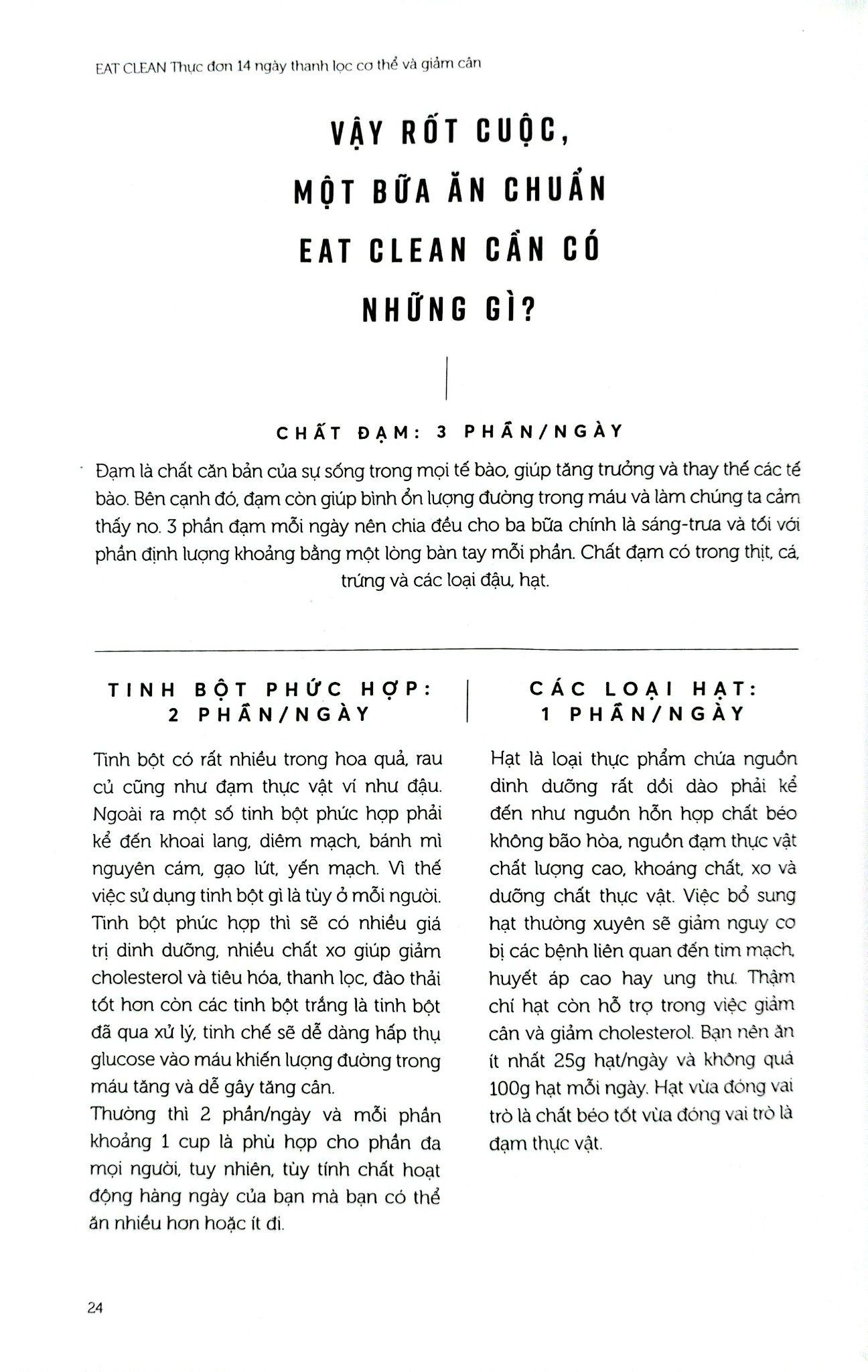 EAT CLEAN Thực đơn 14 ngày thanh lọc cơ thể và giảm cân

VẬY RỐT CUỘC, MỘT BỮA ĂN CHUẨN EAT CLEAN CẦN CÓ NHỮNG GÌ?

CHẤT ĐẠM: 3 PHẦN/NGÀY

Đạm là chất căn bản của sự sống trong mọi tế bào, giúp tăng trưởng và thay thế các tế bào. Bên cạnh đó, đạm còn giúp bình ổn lượng đường trong máu và làm chúng ta cảm thấy no. 3 phần đạm mỗi ngày nên chia đều cho ba bữa chính là sáng-trưa và tối với phần định lượng khoảng bằng một lòng bàn tay mỗi phần. Chất đạm có trong thịt, cá, trứng và các loại đậu, hạt.

TINH BỘT PHỨC HỢP: 2 PHẦN/NGÀY

Tinh bột có rất nhiều trong hoa quả, rau củ cũng như đạm thực vật ví như đậu. Ngoài ra một số tinh bột phức hợp phải kể đến khoai lang, diêm mạch, bánh mì nguyên cám, gạo lứt, yến mạch. Vì thế việc sử dụng tinh bột gì là tùy ở mỗi người. Tinh bột phức hợp thì sẽ có nhiều giá trị dinh dưỡng, nhiều chất xơ giúp giảm cholesterol và tiêu hóa, thanh lọc, đào thải tốt hơn còn các tinh bột trắng là tinh bột đã qua xử lý, tinh chế sẽ dễ dàng hấp thụ glucose vào máu khiến lượng đường trong máu tăng và dễ gây tăng cân.
Thường thì 2 phần/ngày và mỗi phần khoảng 1 cup là phù hợp cho phần đa mọi người, tuy nhiên, tùy tính chất hoạt động hàng ngày của bạn mà bạn có thể ăn nhiều hơn hoặc ít đi.

CÁC LOẠI HẠT: 1 PHẦN/NGÀY

Hạt là loại thực phẩm chứa nguồn dinh dưỡng rất dồi dào phải kể đến như nguồn hỗn hợp chất béo không bão hòa, nguồn đạm thực vật chất lượng cao, khoáng chất, xơ và dưỡng chất thực vật. Việc bổ sung hạt thường xuyên sẽ giảm nguy cơ bị các bệnh liên quan đến tim mạch, huyết áp cao hay ung thư. Thậm chí hạt còn hỗ trợ trong việc giảm cân và giảm cholesterol. Bạn nên ăn ít nhất 25g hạt/ngày và không quá 100g hạt mỗi ngày. Hạt vừa đóng vai trò là chất béo tốt vừa đóng vai trò là đạm thực vật.

24